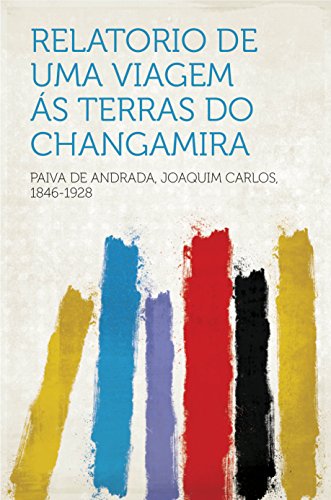 RELATORIO DE UMA VIAGEM ÁS TERRAS DO CHANGAMIRA

PAIVA DE ANDRADA, JOAQUIM CARLOS, 1846-1928